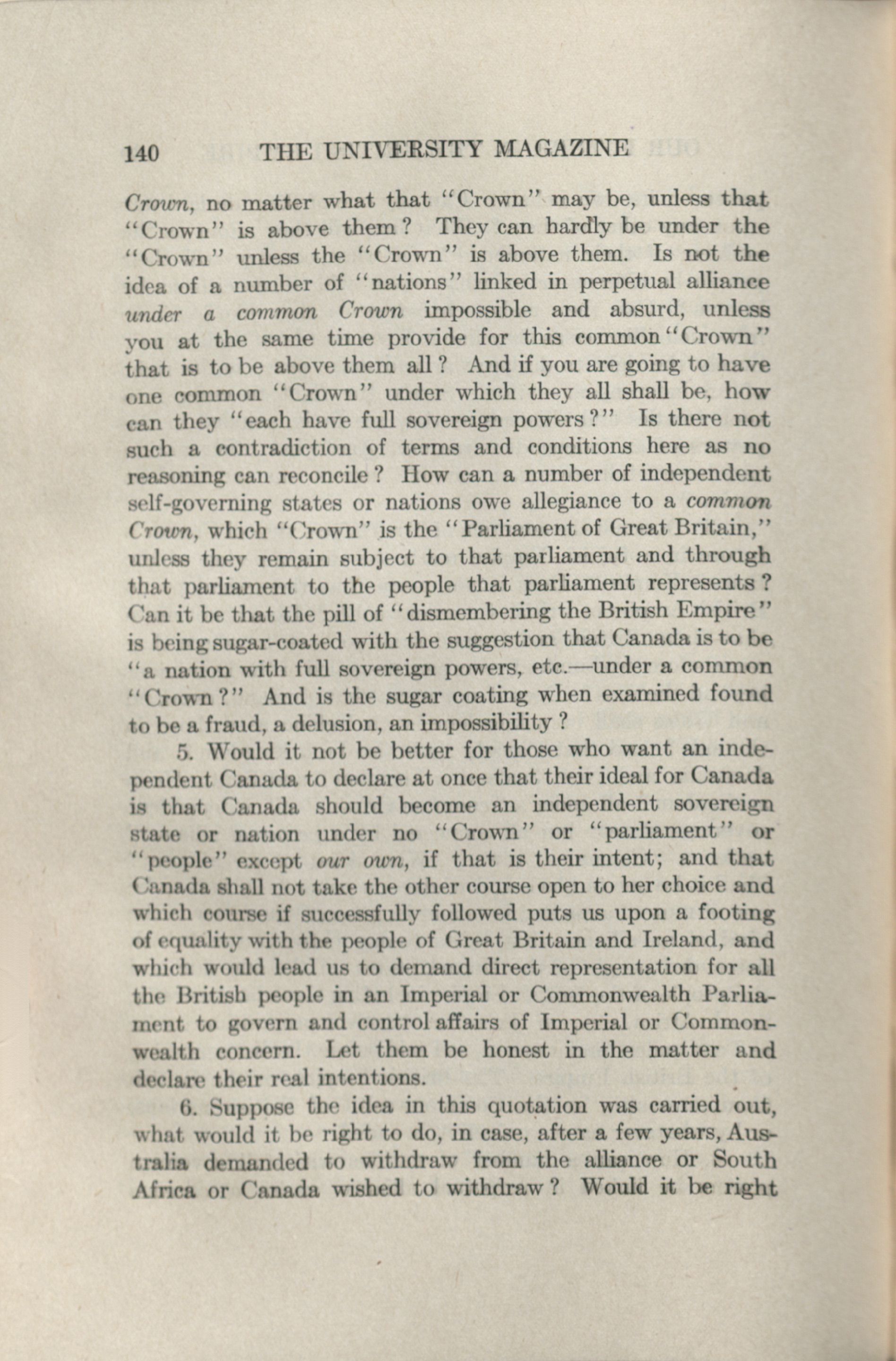 140 THE UNIVERSITY MAGAZINE

Crown, no matter what that "Crown" may be, unless that "Crown" is above them? They can hardly be under the "Crown" unless the "Crown" is above them. Is not the idea of a number of "nations" linked in perpetual alliance under a common Crown impossible and absurd, unless you at the same time provide for this common "Crown" that is to be above them all? And if you are going to have one common "Crown" under which they all shall be, how can they "each have full sovereign powers?" Is there not such a contradiction of terms and conditions here as no reasoning can reconcile? How can a number of independent self-governing states or nations owe allegiance to a common Crown, which "Crown" is the "Parliament of Great Britain," unless they remain subject to that parliament and through that parliament to the people that parliament represents? Can it be that the pill of "dismembering the British Empire" is being sugar-coated with the suggestion that Canada is to be "a nation with full sovereign powers, etc.—under a common "Crown?" And is the sugar coating when examined found to be a fraud, a delusion, an impossibility?

5. Would it not be better for those who want an independent Canada to declare at once that their ideal for Canada is that Canada should become an independent sovereign state or nation under no "Crown" or "parliament" or "people" except our own, if that is their intent; and that Canada shall not take the other course open to her choice and which course if successfully followed puts us upon a footing of equality with the people of Great Britain and Ireland, and which would lead us to demand direct representation for all the British people in an Imperial or Commonwealth Parliament to govern and control affairs of Imperial or Commonwealth concern. Let them be honest in the matter and declare their real intentions.

6. Suppose the idea in this quotation was carried out, what would it be right to do, in case, after a few years, Australia demanded to withdraw from the alliance or South Africa or Canada wished to withdraw? Would it be right